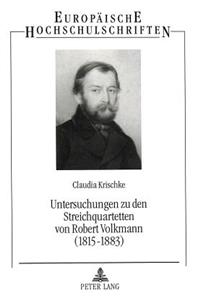 EUROPÄISCHE HOCHSCHULSCHRIFTEN

Claudia Krischke

Untersuchungen zu den Streichquartetten von Robert Volkmann (1815-1883)

PETER LANG